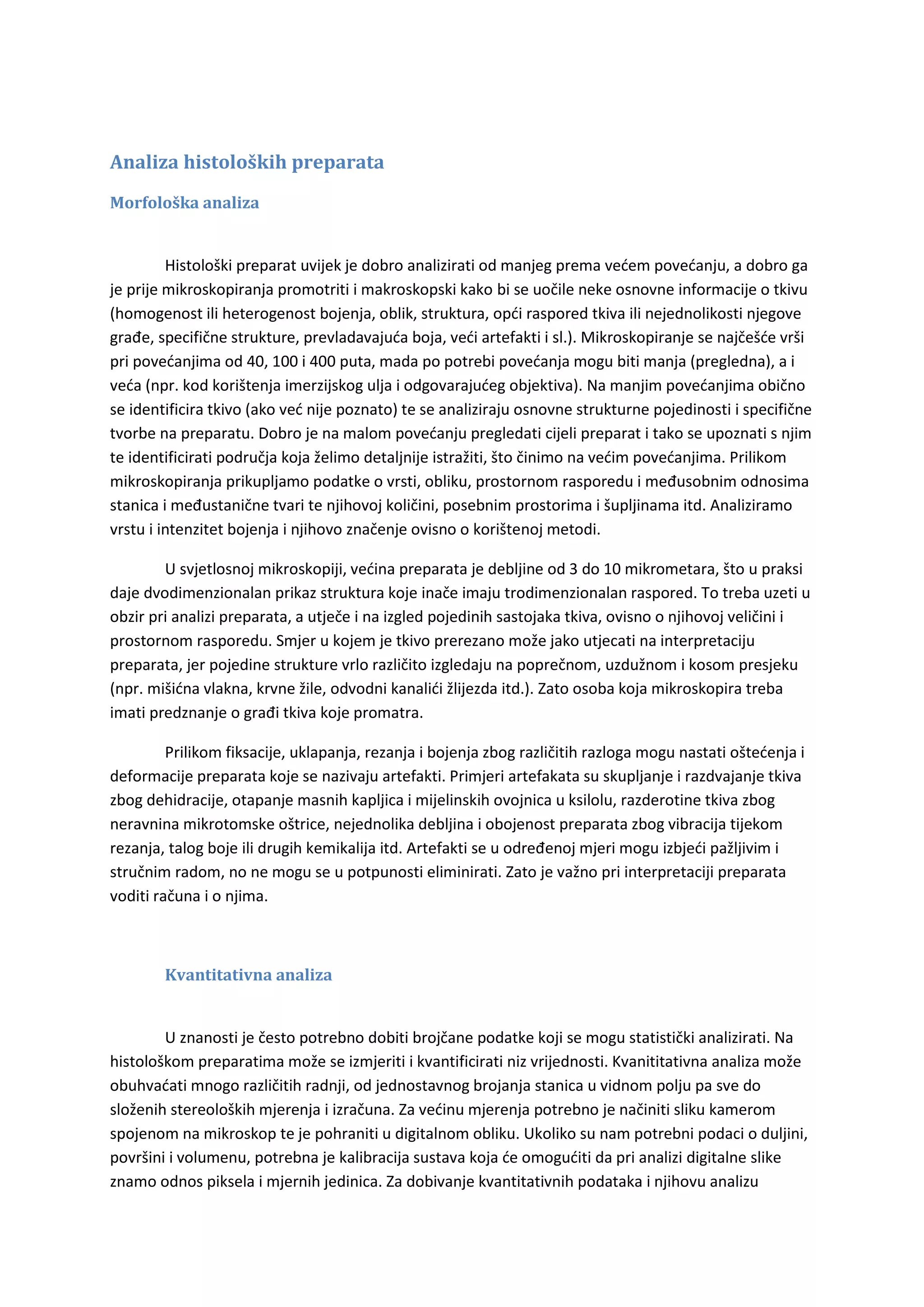 Analiza histoloških preparata

Morfološka analiza

Histološki preparat uvijek je dobro analizirati od manjeg prema većem povećanju, a dobro ga je prije mikroskopiranja promotriti i makroskopski kako bi se uočile neke osnovne informacije o tkivu (homogenost ili heterogenost bojenja, oblik, struktura, opći raspored tkiva ili nejednolikosti njegove građe, specifične strukture, prevladavajuća boja, veći artefakti i sl.). Mikroskopiranje se najčešće vrši pri povećanjima od 40, 100 i 400 puta, mada po potrebi povećanja mogu biti manja (pregledna), a i veća (npr. kod korištenja imerzijskog ulja i odgovarajućeg objektiva). Na manjim povećanjima obično se identificira tkivo (ako već nije poznato) te se analiziraju osnovne strukturne pojedinosti i specifične tvorbe na preparatu. Dobro je na malom povećanju pregledati cijeli preparat i tako se upoznati s njim te identificirati područja koja želimo detaljnije istražiti, što činimo na većim povećanjima. Prilikom mikroskopiranja prikupljamo podatke o vrsti, obliku, prostornom rasporedu i međusobnim odnosima stanica i međustanične tvari te njihovoj količini, posebnim prostorima i šupljinama itd. Analiziramo vrstu i intenzitet bojenja i njihovo značenje ovisno o korištenoj metodi.

U svjetlosnoj mikroskopiji, većina preparata je debljine od 3 do 10 mikrometara, što u praksi daje dvodimenzionalan prikaz struktura koje inače imaju trodimenzionalan raspored. To treba uzeti u obzir pri analizi preparata, a utječe i na izgled pojedinih sastojaka tkiva, ovisno o njihovoj veličini i prostornom rasporedu. Smjer u kojem je tkivo prerezano može jako utjecati na interpretaciju preparata, jer pojedine strukture vrlo različito izgledaju na poprečnom, uzdužnom i kosom presjeku (npr. mišićna vlakna, krvne žile, odvodni kanalići žlijezda itd.). Zato osoba koja mikroskopira treba imati predznanje o građi tkiva koje promatra.

Prilikom fiksacije, uklapanja, rezanja i bojenja zbog različitih razloga mogu nastati oštećenja i deformacije preparata koje se nazivaju artefakti. Primjeri artefakata su skupljanje i razdvajanje tkiva zbog dehidracije, otapanje masnih kapljica i mijelinskih ovojnica u ksilolu, razderotine tkiva zbog neravnina mikrotomske oštrice, nejednolika debljina i obojenost preparata zbog vibracija tijekom rezanja, talog boje ili drugih kemikalija itd. Artefakti se u određenoj mjeri mogu izbjeći pažljivim i stručnim radom, no ne mogu se u potpunosti eliminirati. Zato je važno pri interpretaciji preparata voditi računa i o njima.

Kvantitativna analiza

U znanosti je često potrebno dobiti brojčane podatke koji se mogu statistički analizirati. Na histološkom preparatima može se izmjeriti i kvantificirati niz vrijednosti. Kvanititativna analiza može obuhvaćati mnogo različitih radnji, od jednostavnog brojanja stanica u vidnom polju pa sve do složenih stereoloških mjerenja i izračuna. Za većinu mjerenja potrebno je načiniti sliku kamerom spojenom na mikroskop te je pohraniti u digitalnom obliku. Ukoliko su nam potrebni podaci o duljini, površini i volumenu, potrebna je kalibracija sustava koja će omogućiti da pri analizi digitalne slike znamo odnos piksela i mjernih jedinica. Za dobivanje kvantitativnih podataka i njihovu analizu